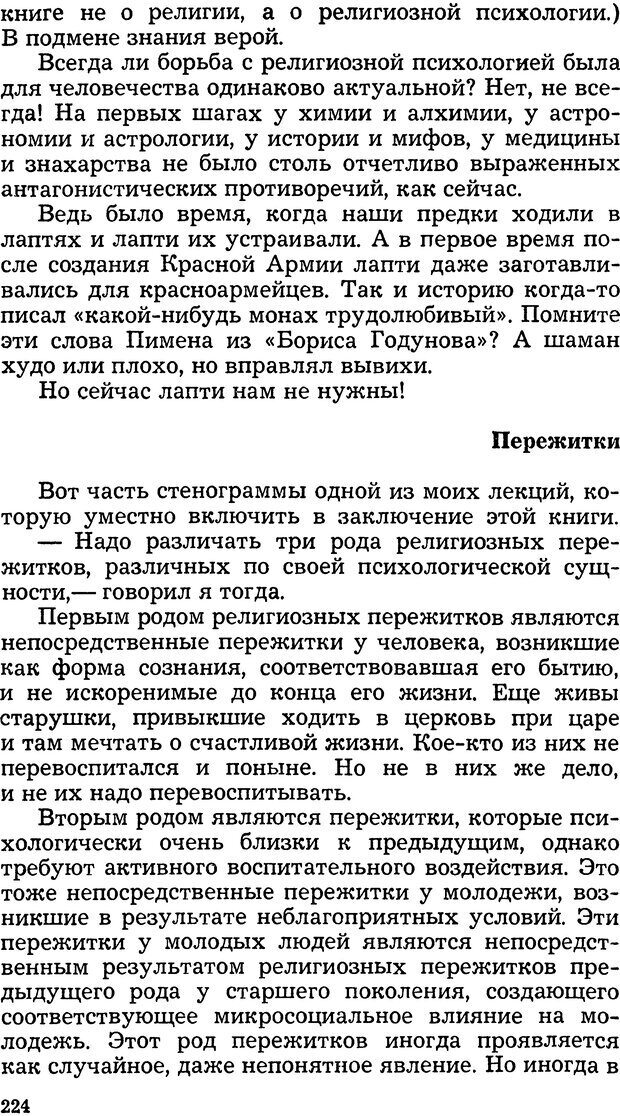 книге не о религии, а о религиозной психологии.) В подмене знания верой.

Всегда ли борьба с религиозной психологией была для человечества одинаково актуальной? Нет, не всегда! На первых шагах у химии и алхимии, у астрономии и астрологии, у истории и мифов, у медицины и знахарства не было столь отчетливо выраженных антагонистических противоречий, как сейчас.

Ведь было время, когда наши предки ходили в лаптях и лапти их устраивали. А в первое время после создания Красной Армии лапти даже заготавливались для красноармейцев. Так и историю когда-то писал «какой-нибудь монах трудолюбивый». Помните эти слова Пимена из «Бориса Годунова»? А шаман худо или плохо, но вправлял вывихи.

Но сейчас лапти нам не нужны!

Пережитки

Вот часть стенограммы одной из моих лекций, которую уместно включить в заключение этой книги.

— Надо различать три рода религиозных пережитков, различных по своей психологической сущности,— говорил я тогда.

Первым родом религиозных пережитков являются непосредственные пережитки у человека, возникшие как форма сознания, соответствовавшая его бытию, и не искоренимые до конца его жизни. Еще живы старушки, привыкшие ходить в церковь при царе и там мечтать о счастливой жизни. Кое-кто из них не перевоспитался и поныне. Но не в них же дело, и не их надо перевоспитывать.

Вторым родом являются пережитки, которые психологически очень близки к предыдущим, однако требуют активного воспитательного воздействия. Это тоже непосредственные пережитки у молодежи, возникшие в результате неблагоприятных условий. Эти пережитки у молодых людей являются непосредственным результатом религиозных пережитков предыдущего рода у старшего поколения, создающего соответствующее микросоциальное влияние на молодежь. Этот род пережитков иногда проявляется как случайное, даже непонятное явление. Но иногда в

224